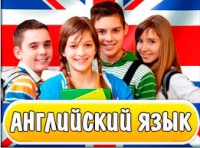 АНГЛИЙСКИЙ ЯЗЫК